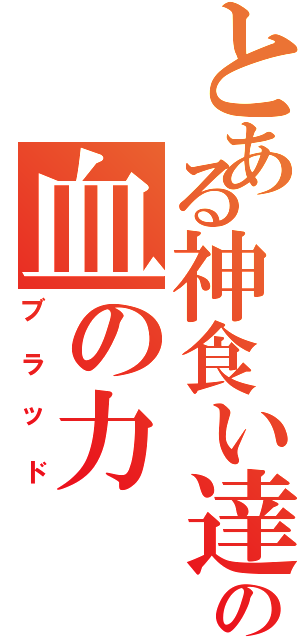 とある神食い達の
血の力
ブラッド